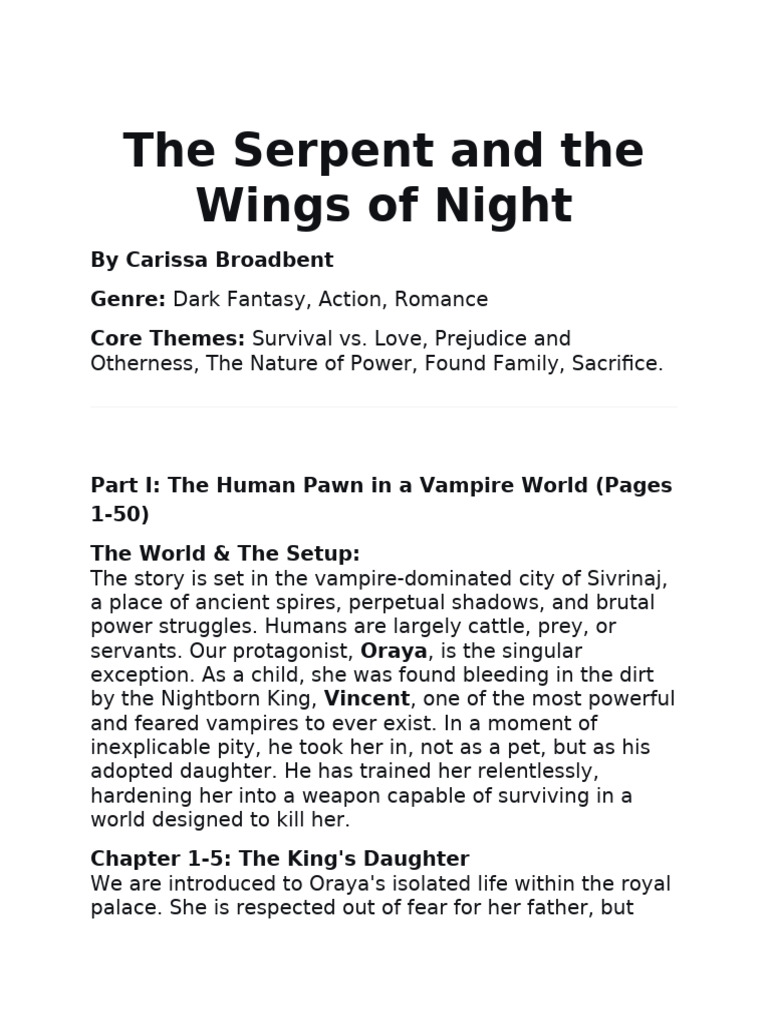 The Serpent and the Wings of Night

By Carissa Broadbent

Genre: Dark Fantasy, Action, Romance

Core Themes: Survival vs. Love, Prejudice and Otherness, The Nature of Power, Found Family, Sacrifice.

Part I: The Human Pawn in a Vampire World (Pages 1-50)

The World & The Setup:
The story is set in the vampire-dominated city of Sivrinaj, a place of ancient spires, perpetual shadows, and brutal power struggles. Humans are largely cattle, prey, or servants. Our protagonist, Oraya, is the singular exception. As a child, she was found bleeding in the dirt by the Nightborn King, Vincent, one of the most powerful and feared vampires to ever exist. In a moment of inexplicable pity, he took her in, not as a pet, but as his adopted daughter. He has trained her relentlessly, hardening her into a weapon capable of surviving in a world designed to kill her.

Chapter 1-5: The King's Daughter
We are introduced to Oraya's isolated life within the royal palace. She is respected out of fear for her father, but